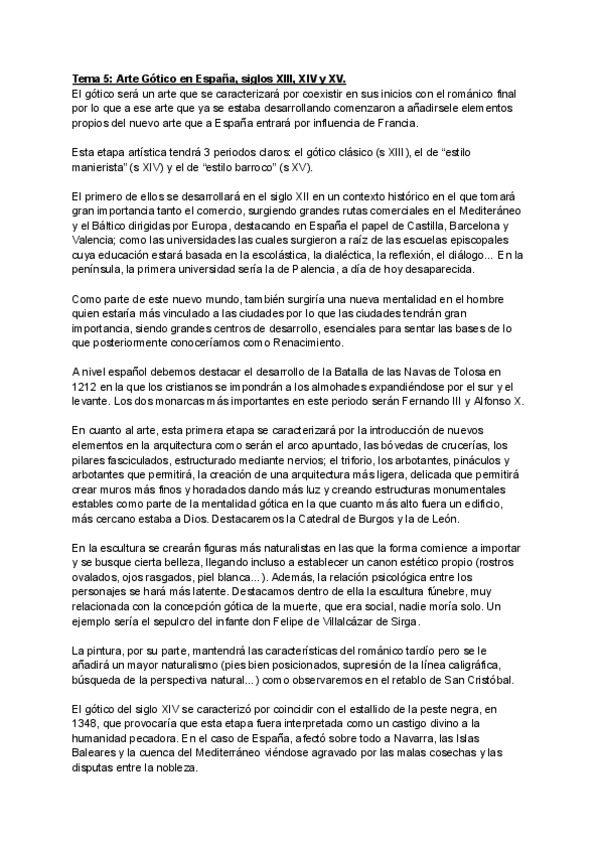 Tema 5: Arte Gótico en España, siglos XIII, XIV y XV.
El gótico será un arte que se caracterizará por coexistir en sus inicios con el románico final por lo que a ese arte que ya se estaba desarrollando comenzaron a añadírsele elementos propios del nuevo arte que a España entrará por influencia de Francia.

Esta etapa artística tendrá 3 periodos claros: el gótico clásico (s XIII), el de "estilo manierista" (s XIV) y el de "estilo barroco" (s XV).

El primero de ellos se desarrollará en el siglo XII en un contexto histórico en el que tomará gran importancia tanto el comercio, surgiendo grandes rutas comerciales en el Mediterráneo y el Báltico dirigidas por Europa, destacando en España el papel de Castilla, Barcelona y Valencia; como las universidades las cuales surgieron a raíz de las escuelas episcopales cuya educación estará basada en la escolástica, la dialéctica, la reflexión, el diálogo... En la península, la primera universidad sería la de Palencia, a día de hoy desaparecida.

Como parte de este nuevo mundo, también surgiría una nueva mentalidad en el hombre quien estaría más vinculado a las ciudades por lo que las ciudades tendrán gran importancia, siendo grandes centros de desarrollo, esenciales para sentar las bases de lo que posteriormente conoceríamos como Renacimiento.

A nivel español debemos destacar el desarrollo de la Batalla de las Navas de Tolosa en 1212 en la que los cristianos se impondrán a los almohades expandiéndose por el sur y el levante. Los dos monarcas más importantes en este periodo serán Fernando III y Alfonso X.

En cuanto al arte, esta primera etapa se caracterizará por la introducción de nuevos elementos en la arquitectura como serán el arco apuntado, las bóvedas de crucerías, los pilares fasciculados, estructurado mediante nervios; el triforio, los arbotantes, pináculos y arbotantes que permitirá, la creación de una arquitectura más ligera, delicada que permitirá crear muros más finos y horadados dando más luz y creando estructuras monumentales estables como parte de la mentalidad gótica en la que cuanto más alto fuera un edificio, más cercano estaba a Dios. Destacaremos la Catedral de Burgos y la de León.

En la escultura se crearán figuras más naturalistas en las que la forma comience a importar y se busque cierta belleza, llegando incluso a establecer un canon estético propio (rostros ovalados, ojos rasgados, piel blanca...). Además, la relación psicológica entre los personajes se hará más latente. Destacamos dentro de ella la escultura fúnebre, muy relacionada con la concepción gótica de la muerte, que era social, nadie moría solo. Un ejemplo sería el sepulcro del infante don Felipe de Villalcázar de Sirga.

La pintura, por su parte, mantendrá las características del románico tardío pero se le añadirá un mayor naturalismo (pies bien posicionados, supresión de la línea caligráfica, búsqueda de la perspectiva natural...) como observaremos en el retablo de San Cristóbal.

El gótico del siglo XIV se caracterizó por coincidir con el estallido de la peste negra, en 1348, que provocaría que esta etapa fuera interpretada como un castigo divino a la humanidad pecadora. En el caso de España, afectó sobre todo a Navarra, las Islas Baleares y la cuenca del Mediterráneo viéndose agravado por las malas cosechas y las disputas entre la nobleza.